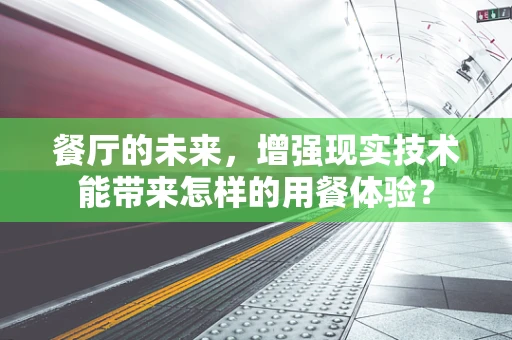 餐厅的未来，增强现实技术能带来怎样的用餐体验？